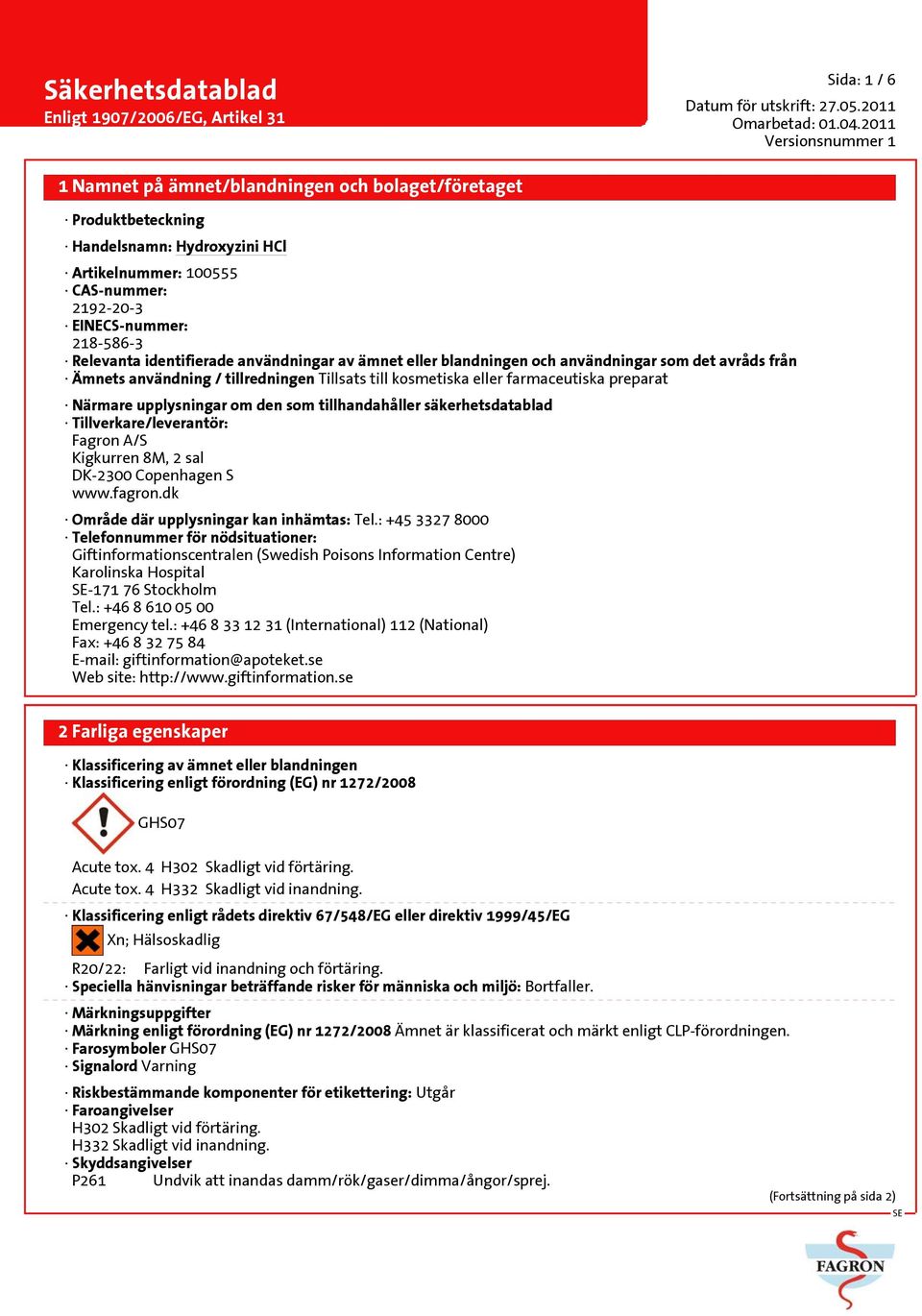 Säkerhetsdatablad
Enligt 1907/2006/EG, Artikel 31

Sida: 1 / 6
Datum för utskrift: 27.05.2011
Omarbetad: 01.04.2011
Versionsnummer 1

1 Namnet på ämnet/blandningen och bolaget/företaget

· Produktbeteckning

· Handelsnamn: Hydroxyzini HCl

· Artikelnummer: 100555
· CAS-nummer:
2192-20-3
· EINECS-nummer:
218-586-3
· Relevanta identifierade användningar av ämnet eller blandningen och användningar som det avråds från
· Ämnets användning / tillredningen Tillsats till kosmetiska eller farmaceutiska preparat

· Närmare upplysningar om den som tillhandahåller säkerhetsdatablad
· Tillverkare/leverantör:
Fagron A/S
Kigkurren 8M, 2 sal
DK-2300 Copenhagen S
www.fagron.dk

· Område där upplysningar kan inhämtas: Tel.: +45 3327 8000
· Telefonnummer för nödsituationer:
Giftinformationscentralen (Swedish Poisons Information Centre)
Karolinska Hospital
SE-171 76 Stockholm
Tel.: +46 8 610 05 00
Emergency tel.: +46 8 33 12 31 (International) 112 (National)
Fax: +46 8 32 75 84
E-mail: giftinformation@apoteket.se
Web site: http://www.giftinformation.se

2 Farliga egenskaper

· Klassificering av ämnet eller blandningen
· Klassificering enligt förordning (EG) nr 1272/2008

GHS07

Acute tox. 4 H302 Skadligt vid förtäring.
Acute tox. 4 H332 Skadligt vid inandning.

· Klassificering enligt rådets direktiv 67/548/EG eller direktiv 1999/45/EG

Xn; Hälsoskadlig

R20/22: Farligt vid inandning och förtäring.
· Speciella hänvisningar beträffande risker för människa och miljö: Bortfaller.

· Märkningsuppgifter
· Märkning enligt förordning (EG) nr 1272/2008 Ämnet är klassificerat och märkt enligt CLP-förordningen.
· Farosymboler GHS07
· Signalord Varning

· Riskbestämmande komponenter för etikettering: Utgår
· Faroangivelser
H302 Skadligt vid förtäring.
H332 Skadligt vid inandning.
· Skyddsangivelser
P261 Undvik att inandas damm/rök/gaser/dimma/ångor/sprej.

(Fortsättning på sida 2)
SE

FAGRON